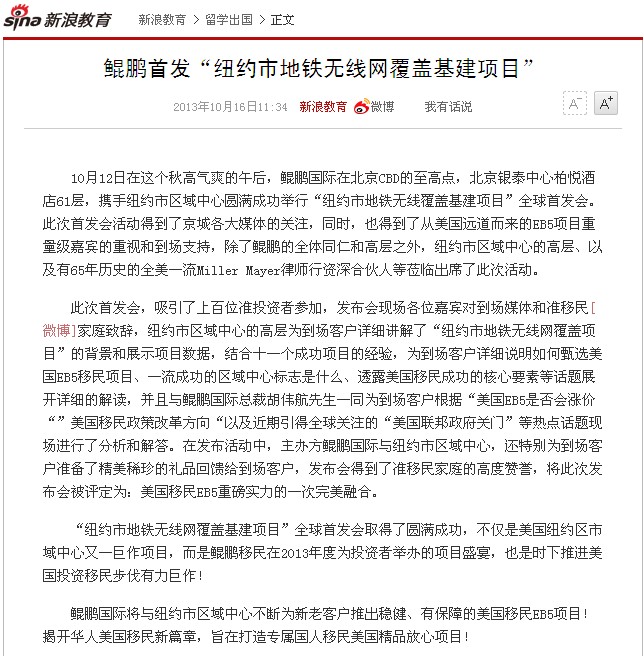 sina 新浪教育 新浪教育 > 留学出国 > 正文

鲲鹏首发“纽约市地铁无线网覆盖基建项目”

2013年10月16日11:34 新浪教育 微博 我有话说 A⁻ A⁺

10月12日在这个秋高气爽的午后，鲲鹏国际在北京CBD的至高点，北京银泰中心柏悦酒店61层，携手纽约市区域中心圆满成功举行“纽约市地铁无线覆盖基建项目”全球首发会。此次首发会活动得到了京城各大媒体的关注，同时，也得到了从美国远道而来的EB5项目重量级嘉宾的重视和到场支持，除了鲲鹏的全体同仁和高层之外，纽约市区域中心的高层、以及有65年历史的全美一流Miller Mayer律师行资深合伙人等莅临出席了此次活动。

此次首发会，吸引了上百位准投资者参加，发布会现场各位嘉宾对到场媒体和准移民[微博]家庭致辞，纽约市区域中心的高层为到场客户详细讲解了“纽约市地铁无线网覆盖项目”的背景和展示项目数据，结合十一个成功项目的经验，为到场客户详细说明如何甄选美国EB5移民项目、一流成功的区域中心标志是什么、透露美国移民成功的核心要素等话题展开详细的解读，并且与鲲鹏国际总裁胡伟航先生一同为到场客户根据“美国EB5是否会涨价“”美国移民政策改革方向“以及近期引得全球关注的“美国联邦政府关门”等热点话题现场进行了分析和解答。在发布活动中，主办方鲲鹏国际与纽约市区域中心，还特别为到场客户准备了精美稀珍的礼品回馈给到场客户，发布会得到了准移民家庭的高度赞誉，将此次发布会被评定为：美国移民EB5重磅实力的一次完美融合。

“纽约市地铁无线网覆盖基建项目”全球首发会取得了圆满成功，不仅是美国纽约区市域中心又一巨作项目，而是鲲鹏移民在2013年度为投资者举办的项目盛宴，也是时下推进美国投资移民步伐有力巨作！

鲲鹏国际将与纽约市区域中心不断为新老客户推出稳健、有保障的美国移民EB5项目！揭开华人美国移民新篇章，旨在打造专属国人移民美国精品放心项目！